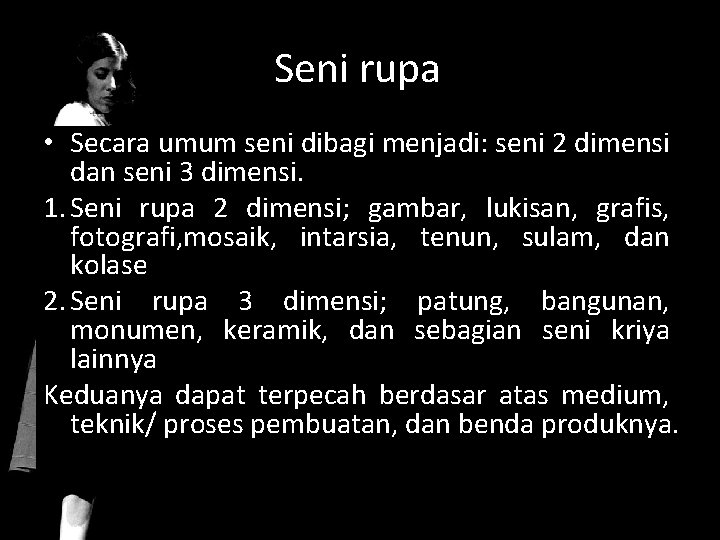 Seni rupa

• Secara umum seni dibagi menjadi: seni 2 dimensi dan seni 3 dimensi.

1. Seni rupa 2 dimensi; gambar, lukisan, grafis, fotografi,mosaik, intarsia, tenun, sulam, dan kolase

2. Seni rupa 3 dimensi; patung, bangunan, monumen, keramik, dan sebagian seni kriya lainnya

Keduanya dapat terpecah berdasar atas medium, teknik/ proses pembuatan, dan benda produknya.